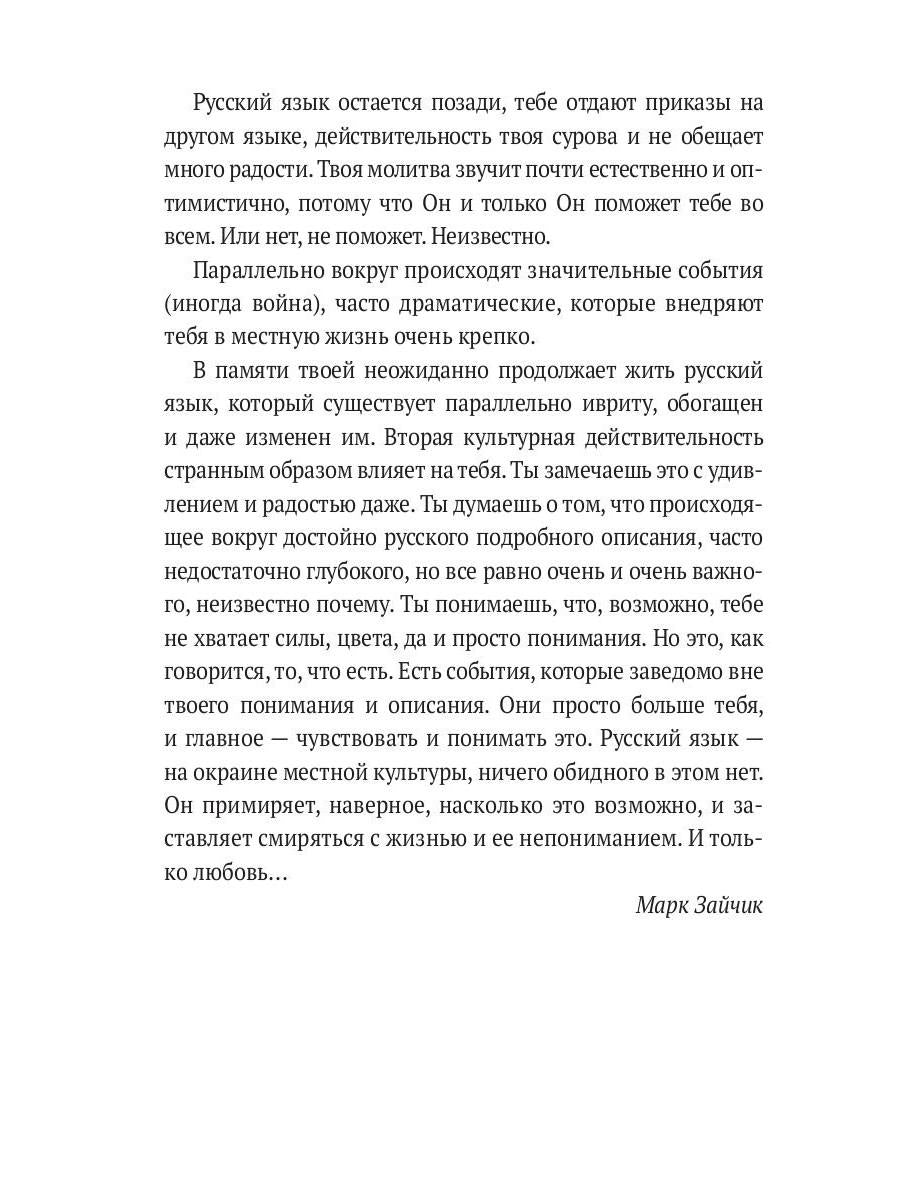 Русский язык остается позади, тебе отдают приказы на другом языке, действительность твоя сурова и не обещает много радости. Твоя молитва звучит почти естественно и оптимистично, потому что Он и только Он поможет тебе во всем. Или нет, не поможет. Неизвестно.

Параллельно вокруг происходят значительные события (иногда война), часто драматические, которые внедряют тебя в местную жизнь очень крепко.

В памяти твоей неожиданно продолжает жить русский язык, который существует параллельно ивриту, обогащен и даже изменен им. Вторая культурная действительность странным образом влияет на тебя. Ты замечаешь это с удивлением и радостью даже. Ты думаешь о том, что происходящее вокруг достойно русского подробного описания, часто недостаточно глубокого, но все равно очень и очень важного, неизвестно почему. Ты понимаешь, что, возможно, тебе не хватает силы, цвета, да и просто понимания. Но это, как говорится, то, что есть. Есть события, которые заведомо вне твоего понимания и описания. Они просто больше тебя, и главное — чувствовать и понимать это. Русский язык — на окраине местной культуры, ничего обидного в этом нет. Он примиряет, наверное, насколько это возможно, и заставляет смиряться с жизнью и ее непониманием. И только любовь…

Марк Зайчик